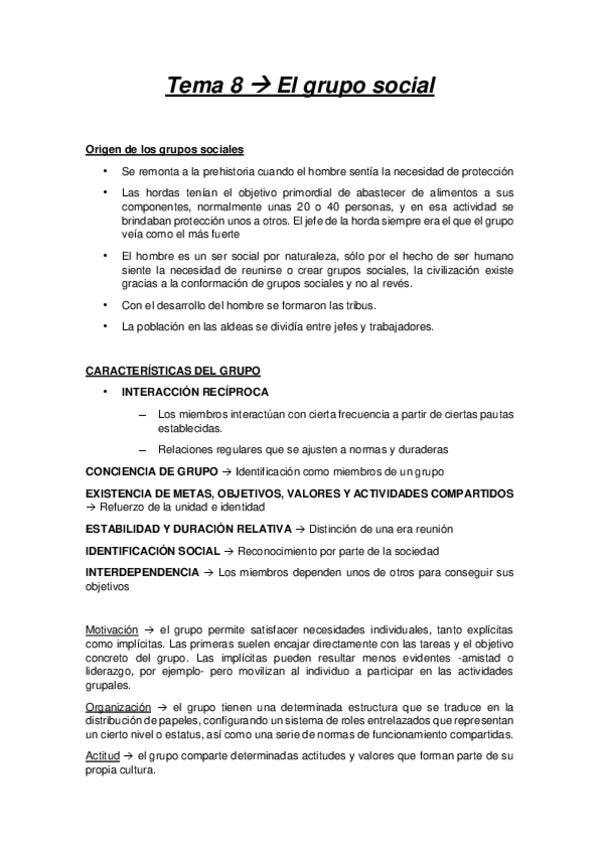 Tema 8 → El grupo social

Origen de los grupos sociales

• Se remonta a la prehistoria cuando el hombre sentía la necesidad de protección

• Las hordas tenían el objetivo primordial de abastecer de alimentos a sus componentes, normalmente unas 20 o 40 personas, y en esa actividad se brindaban protección unos a otros. El jefe de la horda siempre era el que el grupo veía como el más fuerte

• El hombre es un ser social por naturaleza, sólo por el hecho de ser humano siente la necesidad de reunirse o crear grupos sociales, la civilización existe gracias a la conformación de grupos sociales y no al revés.

• Con el desarrollo del hombre se formaron las tribus.

• La población en las aldeas se dividía entre jefes y trabajadores.

CARACTERÍSTICAS DEL GRUPO

• INTERACCIÓN RECÍPROCA

– Los miembros interactúan con cierta frecuencia a partir de ciertas pautas establecidas.

– Relaciones regulares que se ajusten a normas y duraderas

CONCIENCIA DE GRUPO → Identificación como miembros de un grupo

EXISTENCIA DE METAS, OBJETIVOS, VALORES Y ACTIVIDADES COMPARTIDOS → Refuerzo de la unidad e identidad

ESTABILIDAD Y DURACIÓN RELATIVA → Distinción de una era reunión

IDENTIFICACIÓN SOCIAL → Reconocimiento por parte de la sociedad

INTERDEPENDENCIA → Los miembros dependen unos de otros para conseguir sus objetivos

Motivación → el grupo permite satisfacer necesidades individuales, tanto explícitas como implícitas. Las primeras suelen encajar directamente con las tareas y el objetivo concreto del grupo. Las implícitas pueden resultar menos evidentes -amistad o liderazgo, por ejemplo- pero movilizan al individuo a participar en las actividades grupales.

Organización → el grupo tienen una determinada estructura que se traduce en la distribución de papeles, configurando un sistema de roles entrelazados que representan un cierto nivel o estatus, así como una serie de normas de funcionamiento compartidas.

Actitud → el grupo comparte determinadas actitudes y valores que forman parte de su propia cultura.